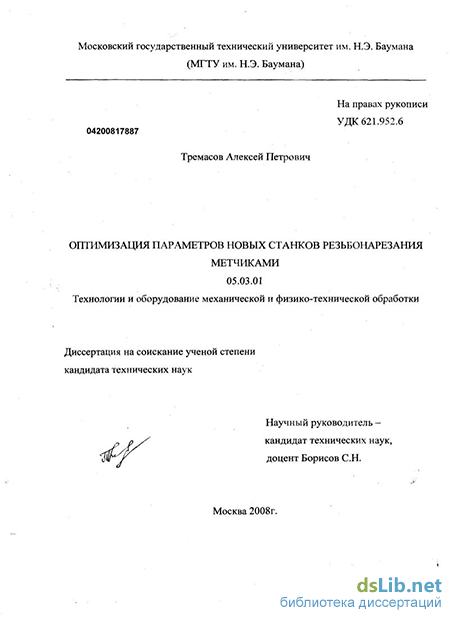 Московский государственный технический университет им. Н.Э. Баумана
(МГТУ им. Н.Э. Баумана)

На правах рукописи
УДК 621.952.6

04200817887

Тремасов Алексей Петрович

ОПТИМИЗАЦИЯ ПАРАМЕТРОВ НОВЫХ СТАНКОВ РЕЗЬБОНАРЕЗАНИЯ МЕТЧИКАМИ
05.03.01
Технологии и оборудование механической и физико-технической обработки

Диссертация на соискание ученой степени
кандидата технических наук

Научный руководитель –
кандидат технических наук,
доцент Борисов С.Н.

Москва 2008г.

dsLib.net
библиотека диссертаций